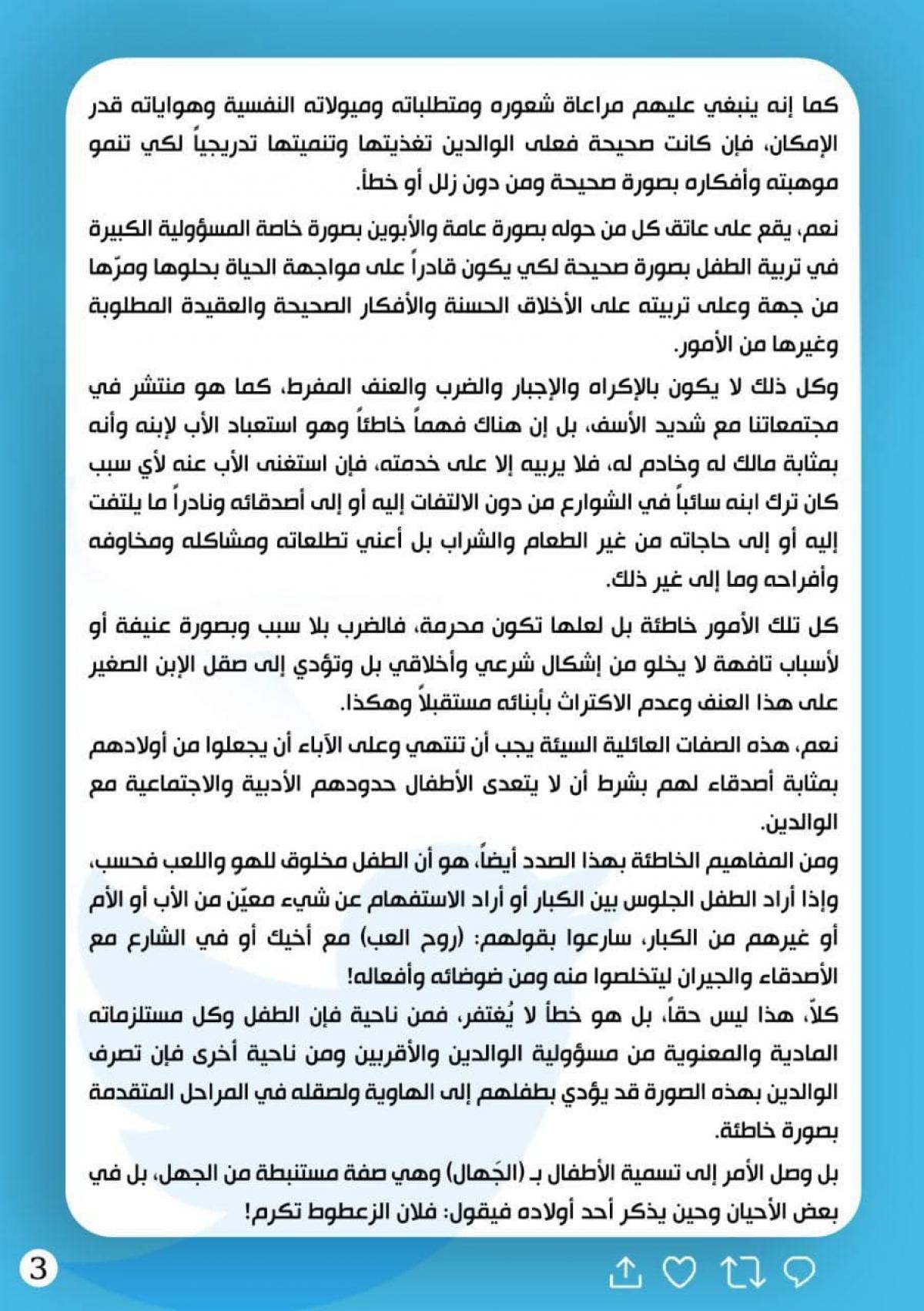 كما إنه ينبغي عليهم مراعاة شعوره ومتطلباته وميولاته النفسية وهواياته قدر الإمكان، فإن كانت صحيحة فعلى الوالدين تغذيتها وتنميتها تدريجياً لكي تنمو موهبته وأفكاره بصورة صحيحة ومن دون زلل أو خطأ.

نعم، يقع على عاتق كل من حوله بصورة عامة والأبوين بصورة خاصة المسؤولية الكبيرة في تربية الطفل بصورة صحيحة لكي يكون قادراً على مواجهة الحياة بحلوها ومرّها من جهة وعلى تربيته على الأخلاق الحسنة والأفكار الصحيحة والعقيدة المطلوبة وغيرها من الأمور.

وكل ذلك لا يكون بالإكراه والإجبار والضرب والعنف المفرط، كما هو منتشر في مجتمعاتنا مع شديد الأسف، بل إن هناك فهماً خاطئاً وهو استعباد الأب لإبنه وأنه بمثابة مالك له وخادم له، فلا يربيه إلا على خدمته، فإن استغنى الأب عنه لأي سبب كان ترك ابنه سائباً في الشوارع من دون الالتفات إليه أو إلى أصدقائه ونادراً ما يلتفت إليه أو إلى حاجاته من غير الطعام والشراب بل أعني تطلعاته ومشاكله ومخاوفه وأفراحه وما إلى غير ذلك.

كل تلك الأمور خاطئة بل لعلها تكون محرمة، فالضرب بلا سبب وبصورة عنيفة أو لأسباب تافهة لا يخلو من إشكال شرعي وأخلاقي بل وتؤدي إلى صقل الإبن الصغير على هذا العنف وعدم الاكتراث بأبنائه مستقبلاً وهكذا.

نعم، هذه الصفات العائلية السيئة يجب أن تنتهي وعلى الآباء أن يجعلوا من أولادهم بمثابة أصدقاء لهم بشرط أن لا يتعدى الأطفال حدودهم الأدبية والاجتماعية مع الوالدين.

ومن المفاهيم الخاطئة بهذا الصدد أيضاً، هو أن الطفل مخلوق للهو واللعب فحسب، وإذا أراد الطفل الجلوس بين الكبار أو أراد الاستفهام عن شيء معيّن من الأب أو الأم أو غيرهم من الكبار، سارعوا بقولهم: (روح العب) مع أخيك أو في الشارع مع الأصدقاء والجيران ليتخلصوا منه ومن ضوضائه وأفعاله!

كلاّ، هذا ليس حقاً، بل هو خطأ لا يُغتفر، فمن ناحية فإن الطفل وكل مستلزماته المادية والمعنوية من مسؤولية الوالدين والأقربين ومن ناحية أخرى فإن تصرف الوالدين بهذه الصورة قد يؤدي بطفلهم إلى الهاوية ولصقله في المراحل المتقدمة بصورة خاطئة.

بل وصل الأمر إلى تسمية الأطفال بـ (الجَهال) وهي صفة مستنبطة من الجهل، بل في بعض الأحيان وحين يذكر أحد أولاده فيقول: فلان الزعطوط تكرم!

3